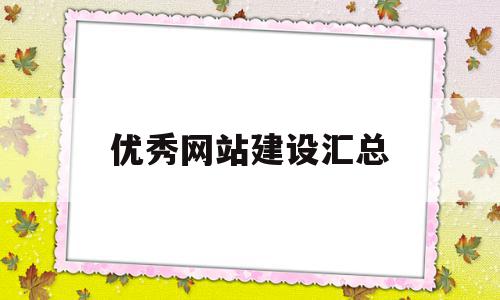 优秀网站建设汇总